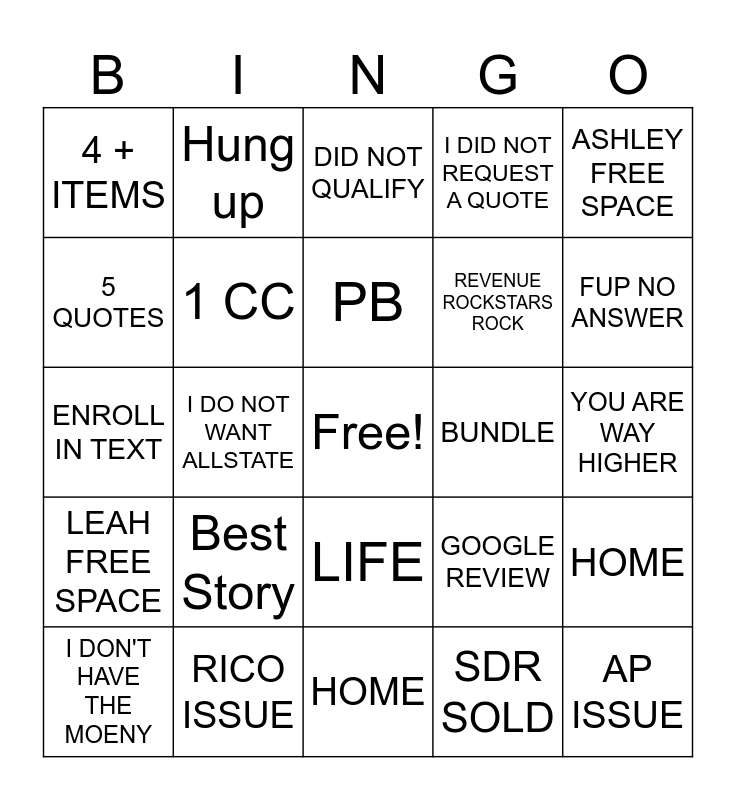 | B | I | N | G | O |
|---|---|---|---|---|
| 4 + ITEMS | Hung up | DID NOT QUALIFY | I DID NOT REQUEST A QUOTE | ASHLEY FREE SPACE |
| 5 QUOTES | 1 CC | PB | REVENUE ROCKSTARS ROCK | FUP NO ANSWER |
| ENROLL IN TEXT | I DO NOT WANT ALLSTATE | Free! | BUNDLE | YOU ARE WAY HIGHER |
| LEAH FREE SPACE | Best Story | LIFE | GOOGLE REVIEW | HOME |
| I DON'T HAVE THE MOENY | RICO ISSUE | HOME | SDR SOLD | AP ISSUE |